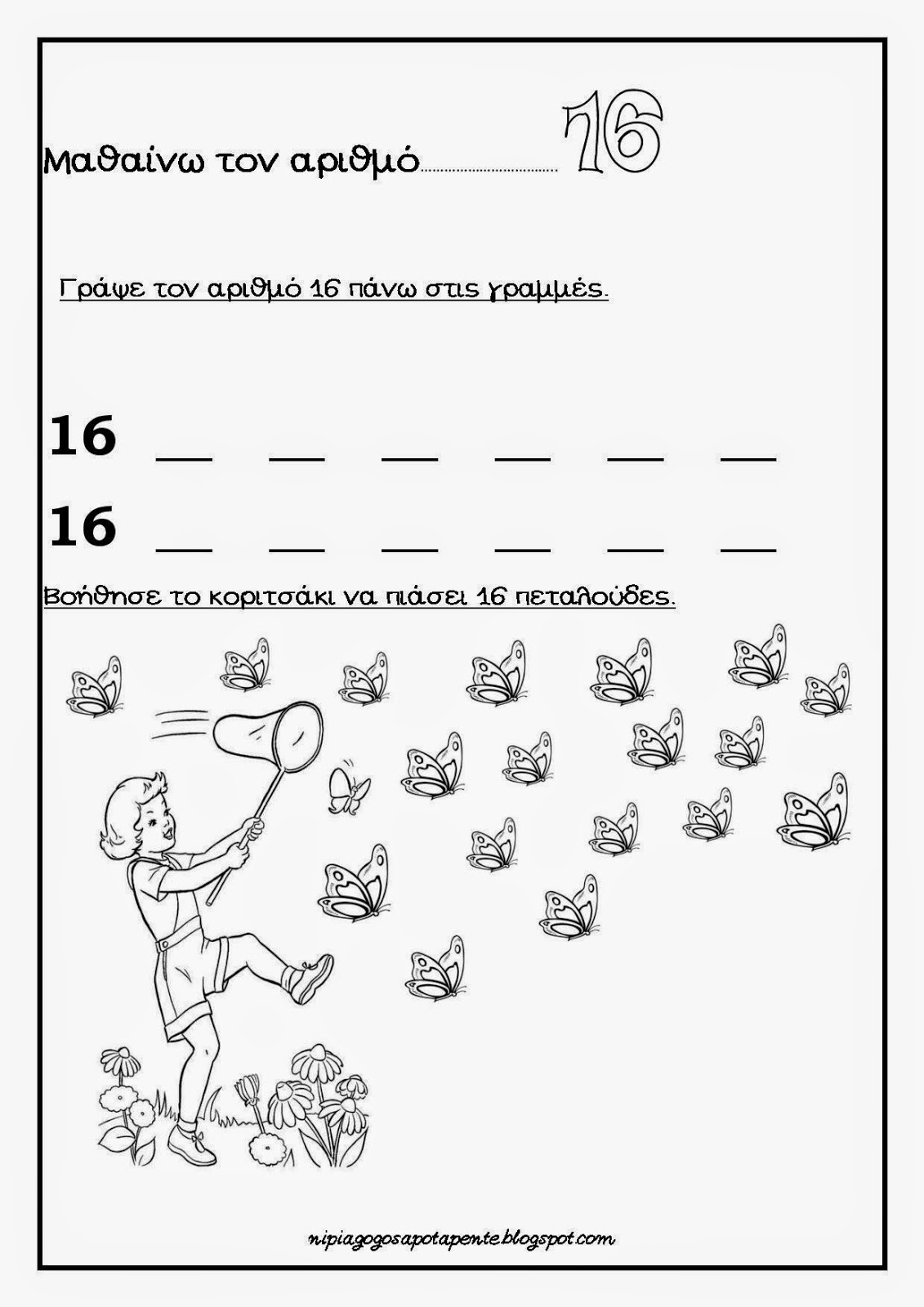 Μαθαίνω τον αριθμό................................ 16

Γράψε τον αριθμό 16 πάνω στις γραμμές.

16 __ __ __ __ __ __

16 __ __ __ __ __ __

Βοήθησε το κοριτσάκι να πιάσει 16 πεταλούδες.

nipiagogosapotapente.blogspot.com